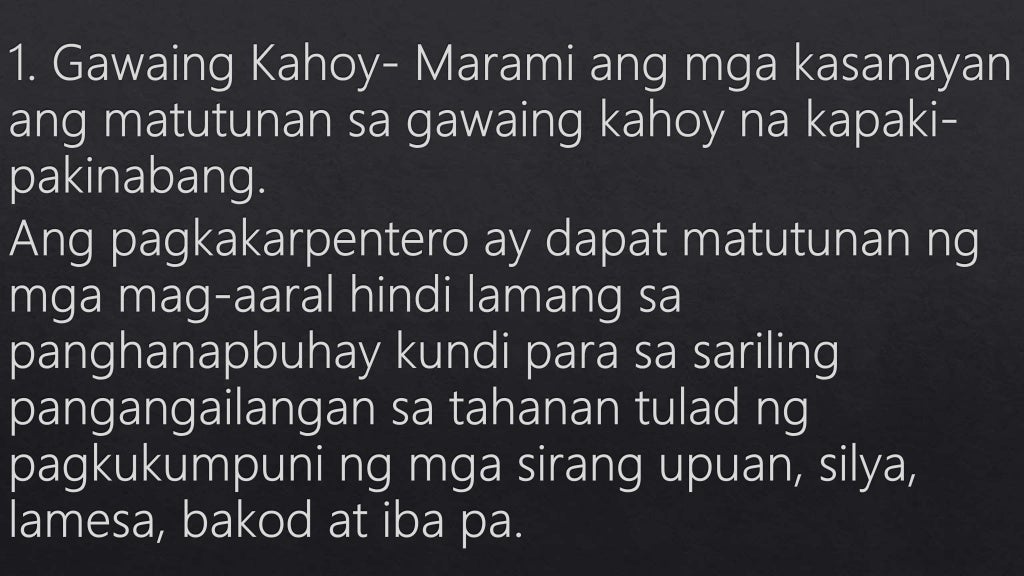 1. Gawaing Kahoy- Marami ang mga kasanayan ang matutunan sa gawaing kahoy na kapaki-pakinabang.

Ang pagkakarpentero ay dapat matutunan ng mga mag-aaral hindi lamang sa panghanapbuhay kundi para sa sariling pangangailangan sa tahanan tulad ng pagkukumpuni ng mga sirang upuan, silya, lamesa, bakod at iba pa.